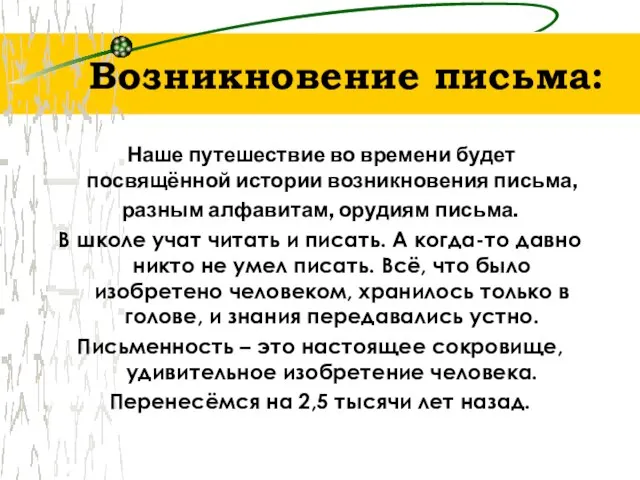 Возникновение письма:

Наше путешествие во времени будет посвящённой истории возникновения письма, разным алфавитам, орудиям письма.

В школе учат читать и писать. А когда-то давно никто не умел писать. Всё, что было изобретено человеком, хранилось только в голове, и знания передавались устно.

Письменность – это настоящее сокровище, удивительное изобретение человека.

Перенесёмся на 2,5 тысячи лет назад.